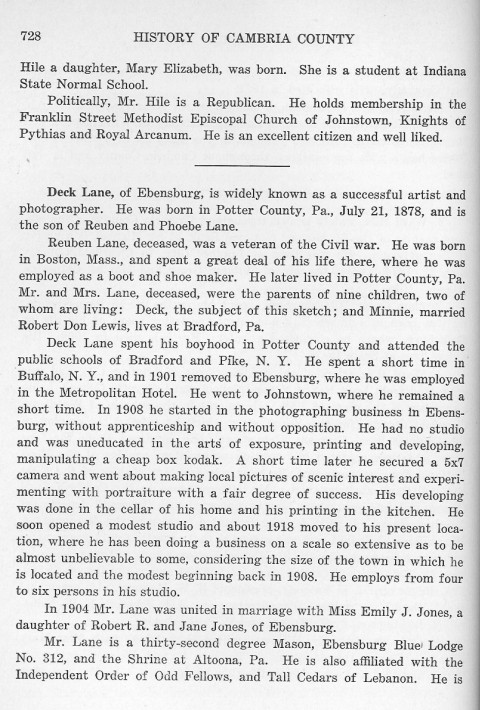 728 HISTORY OF CAMBRIA COUNTY

Hile a daughter, Mary Elizabeth, was born. She is a student at Indiana State Normal School.

Politically, Mr. Hile is a Republican. He holds membership in the Franklin Street Methodist Episcopal Church of Johnstown, Knights of Pythias and Royal Arcanum. He is an excellent citizen and well liked.

Deck Lane, of Ebensburg, is widely known as a successful artist and photographer. He was born in Potter County, Pa., July 21, 1878, and is the son of Reuben and Phoebe Lane.

Reuben Lane, deceased, was a veteran of the Civil war. He was born in Boston, Mass., and spent a great deal of his life there, where he was employed as a boot and shoe maker. He later lived in Potter County, Pa. Mr. and Mrs. Lane, deceased, were the parents of nine children, two of whom are living: Deck, the subject of this sketch; and Minnie, married Robert Don Lewis, lives at Bradford, Pa.

Deck Lane spent his boyhood in Potter County and attended the public schools of Bradford and Pike, N. Y. He spent a short time in Buffalo, N. Y., and in 1901 removed to Ebensburg, where he was employed in the Metropolitan Hotel. He went to Johnstown, where he remained a short time. In 1908 he started in the photographing business in Ebensburg, without apprenticeship and without opposition. He had no studio and was uneducated in the arts of exposure, printing and developing, manipulating a cheap box kodak. A short time later he secured a 5x7 camera and went about making local pictures of scenic interest and experimenting with portraiture with a fair degree of success. His developing was done in the cellar of his home and his printing in the kitchen. He soon opened a modest studio and about 1918 moved to his present location, where he has been doing a business on a scale so extensive as to be almost unbelievable to some, considering the size of the town in which he is located and the modest beginning back in 1908. He employs from four to six persons in his studio.

In 1904 Mr. Lane was united in marriage with Miss Emily J. Jones, a daughter of Robert R. and Jane Jones, of Ebensburg.

Mr. Lane is a thirty-second degree Mason, Ebensburg Blue Lodge No. 312, and the Shrine at Altoona, Pa. He is also affiliated with the Independent Order of Odd Fellows, and Tall Cedars of Lebanon. He is